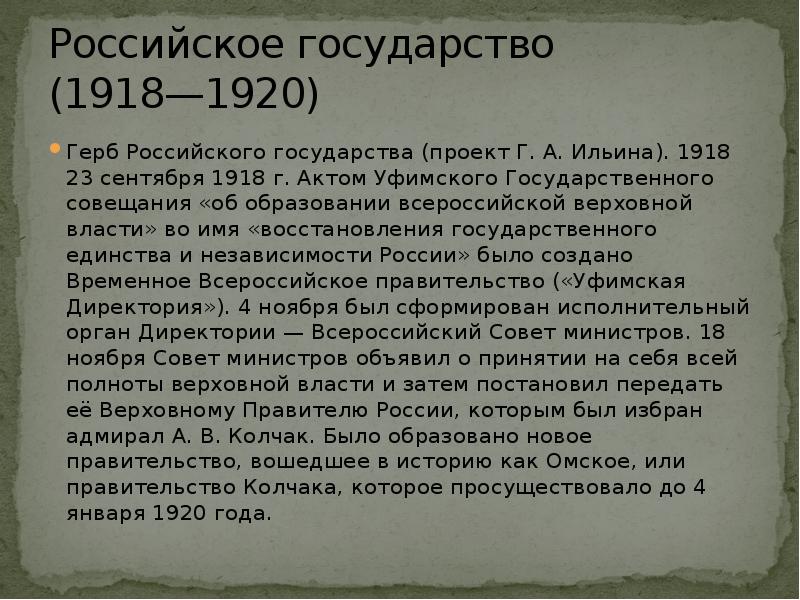 Российское государство (1918—1920)

Герб Российского государства (проект Г. А. Ильина). 1918 23 сентября 1918 г. Актом Уфимского Государственного совещания «об образовании всероссийской верховной власти» во имя «восстановления государственного единства и независимости России» было создано Временное Всероссийское правительство («Уфимская Директория»). 4 ноября был сформирован исполнительный орган Директории — Всероссийский Совет министров. 18 ноября Совет министров объявил о принятии на себя всей полноты верховной власти и затем постановил передать её Верховному Правителю России, которым был избран адмирал А. В. Колчак. Было образовано новое правительство, вошедшее в историю как Омское, или правительство Колчака, которое просуществовало до 4 января 1920 года.